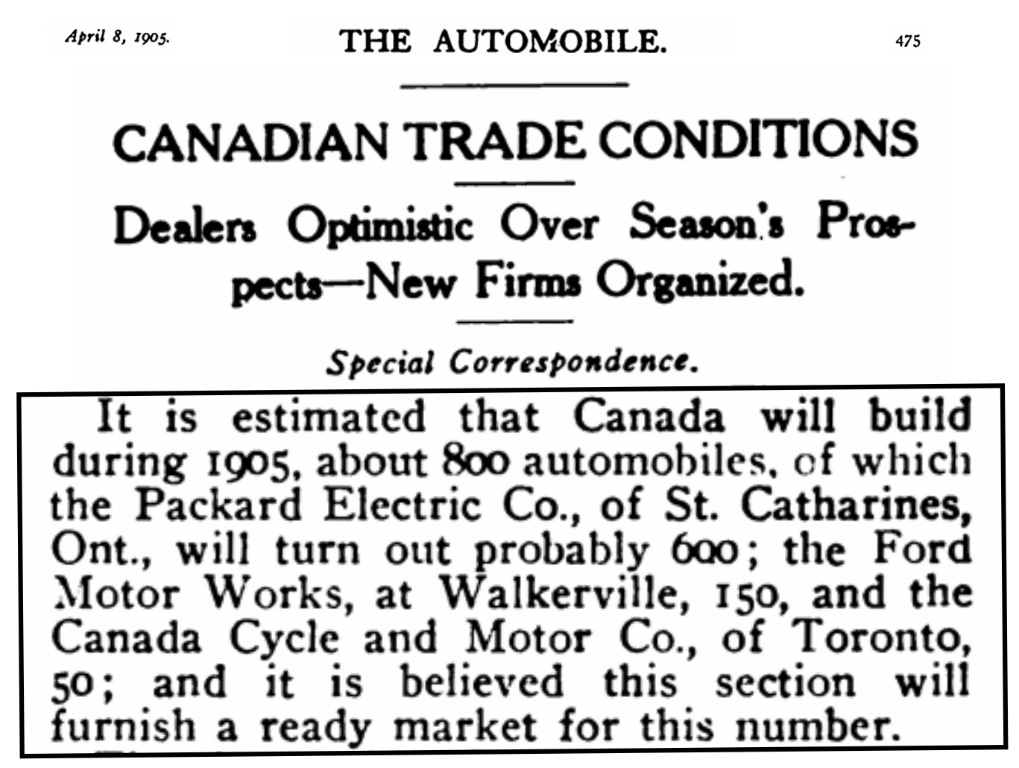 April 8, 1905. THE AUTOMOBILE. 475

CANADIAN TRADE CONDITIONS

Dealers Optimistic Over Season's Prospects—New Firms Organized.

Special Correspondence.

It is estimated that Canada will build during 1905, about 800 automobiles, of which the Packard Electric Co., of St. Catharines, Ont., will turn out probably 600; the Ford Motor Works, at Walkerville, 150, and the Canada Cycle and Motor Co., of Toronto, 50; and it is believed this section will furnish a ready market for this number.